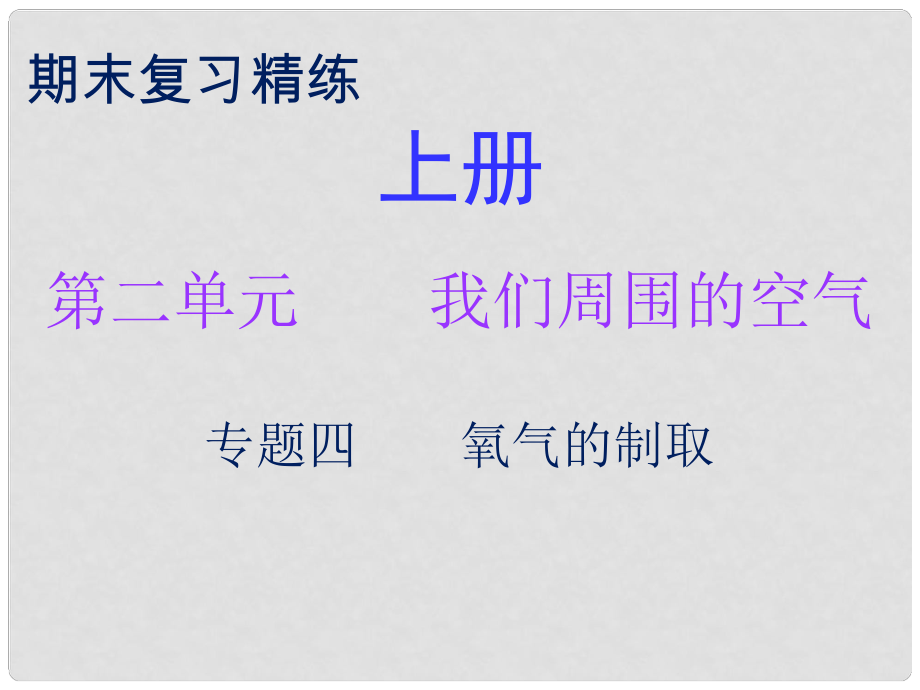 期末复习精练

上册

第二单元　　我们周围的空气

专题四　　氧气的制取